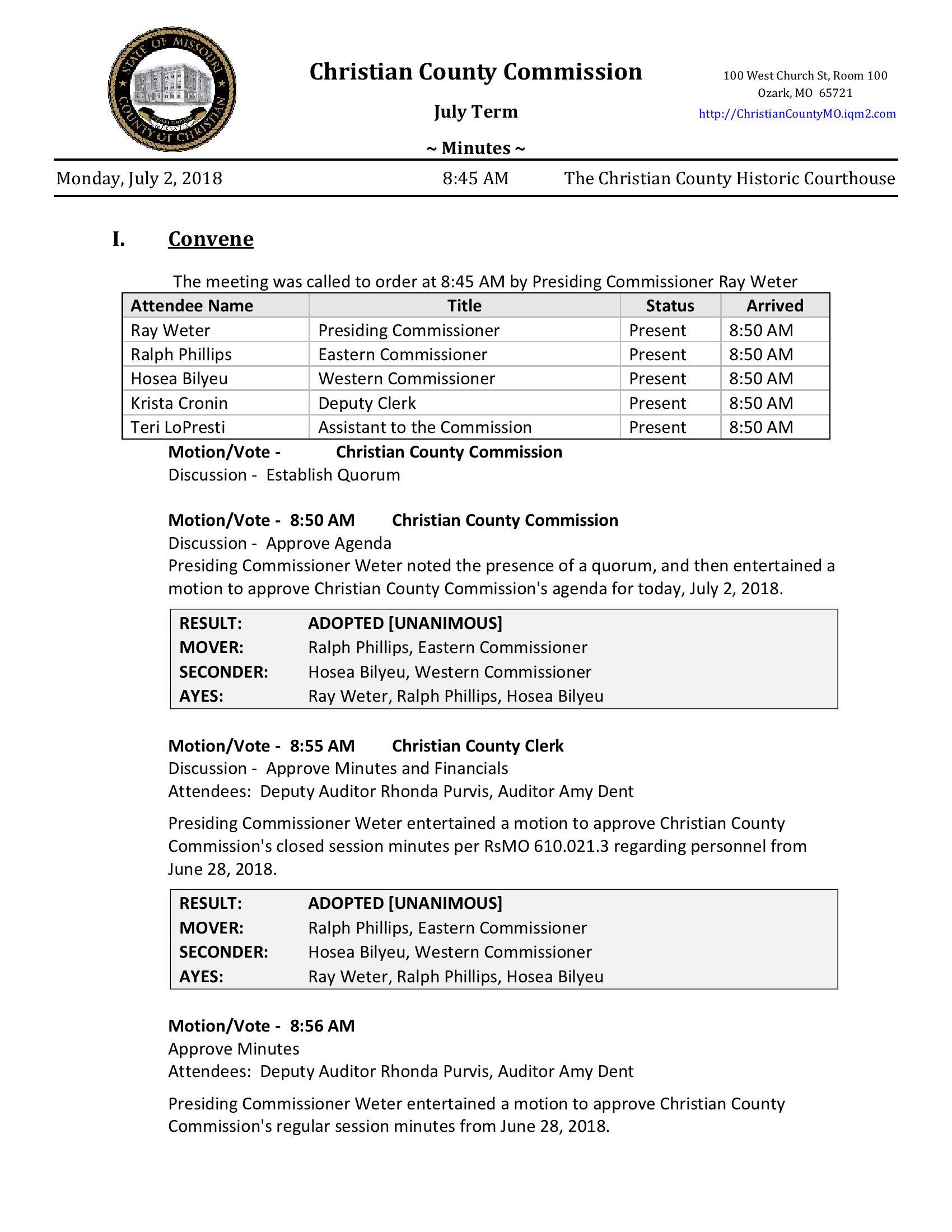 STATE OF MISSOURI COUNTY OF CHRISTIAN

Christian County Commission

July Term

~ Minutes ~

100 West Church St, Room 100
Ozark, MO 65721
http://ChristianCountyMO.iqm2.com

Monday, July 2, 2018 8:45 AM The Christian County Historic Courthouse

I. Convene

The meeting was called to order at 8:45 AM by Presiding Commissioner Ray Weter

| Attendee Name | Title | Status | Arrived |
|---|---|---|---|
| Ray Weter | Presiding Commissioner | Present | 8:50 AM |
| Ralph Phillips | Eastern Commissioner | Present | 8:50 AM |
| Hosea Bilyeu | Western Commissioner | Present | 8:50 AM |
| Krista Cronin | Deputy Clerk | Present | 8:50 AM |
| Teri LoPresti | Assistant to the Commission | Present | 8:50 AM |

Motion/Vote - Christian County Commission
Discussion - Establish Quorum

Motion/Vote - 8:50 AM Christian County Commission
Discussion - Approve Agenda
Presiding Commissioner Weter noted the presence of a quorum, and then entertained a motion to approve Christian County Commission's agenda for today, July 2, 2018.

| RESULT: | ADOPTED [UNANIMOUS] |
|---|---|
| MOVER: | Ralph Phillips, Eastern Commissioner |
| SECONDER: | Hosea Bilyeu, Western Commissioner |
| AYES: | Ray Weter, Ralph Phillips, Hosea Bilyeu |

Motion/Vote - 8:55 AM Christian County Clerk
Discussion - Approve Minutes and Financials
Attendees: Deputy Auditor Rhonda Purvis, Auditor Amy Dent

Presiding Commissioner Weter entertained a motion to approve Christian County Commission's closed session minutes per RsMO 610.021.3 regarding personnel from June 28, 2018.

| RESULT: | ADOPTED [UNANIMOUS] |
|---|---|
| MOVER: | Ralph Phillips, Eastern Commissioner |
| SECONDER: | Hosea Bilyeu, Western Commissioner |
| AYES: | Ray Weter, Ralph Phillips, Hosea Bilyeu |

Motion/Vote - 8:56 AM
Approve Minutes
Attendees: Deputy Auditor Rhonda Purvis, Auditor Amy Dent

Presiding Commissioner Weter entertained a motion to approve Christian County Commission's regular session minutes from June 28, 2018.